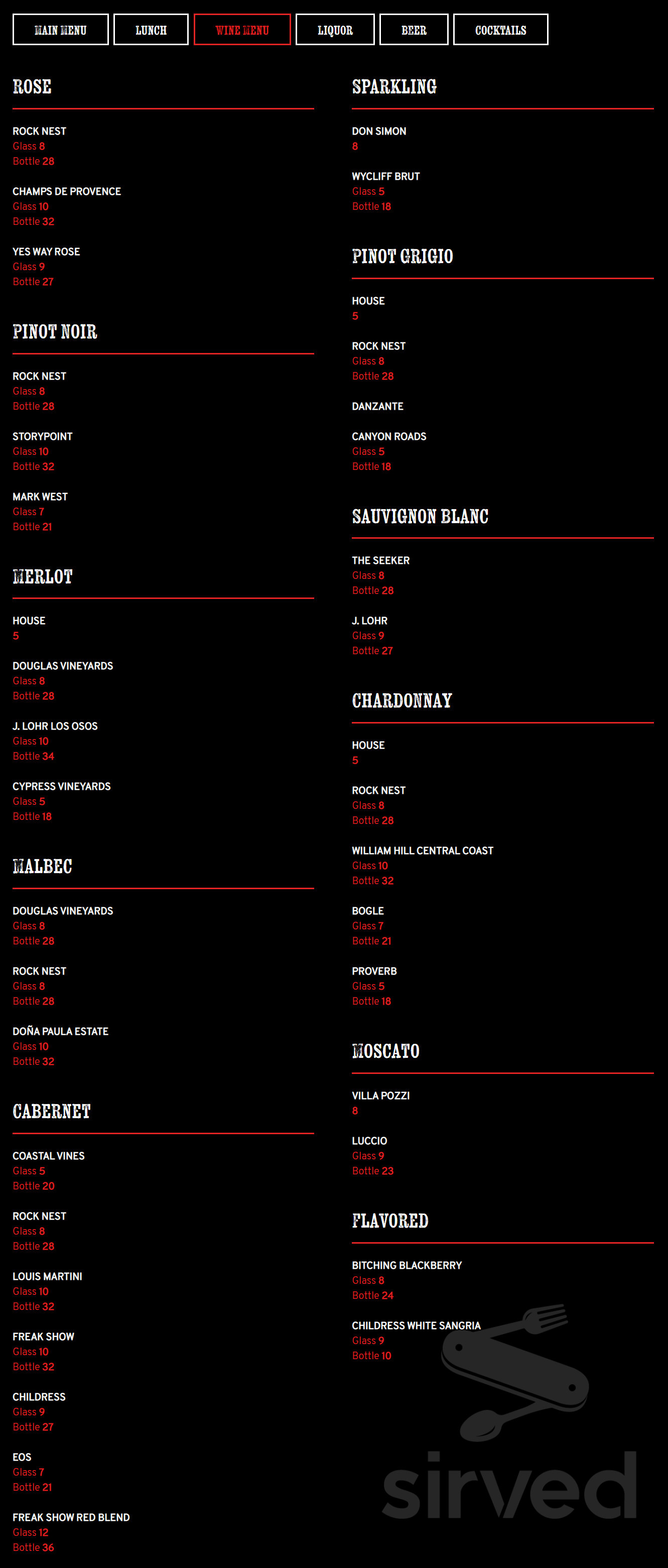 MAIN MENU LUNCH WINE MENU LIQUOR BEER COCKTAILS

ROSE

ROCK NEST
Glass 8
Bottle 28

CHAMPS DE PROVENCE
Glass 10
Bottle 32

YES WAY ROSE
Glass 9
Bottle 27

PINOT NOIR

ROCK NEST
Glass 8
Bottle 28

STORYPOINT
Glass 10
Bottle 32

MARK WEST
Glass 7
Bottle 21

MERLOT

HOUSE
5

DOUGLAS VINEYARDS
Glass 8
Bottle 28

J. LOHR LOS OSOS
Glass 10
Bottle 34

CYPRESS VINEYARDS
Glass 5
Bottle 18

MALBEC

DOUGLAS VINEYARDS
Glass 8
Bottle 28

ROCK NEST
Glass 8
Bottle 28

DOÑA PAULA ESTATE
Glass 10
Bottle 32

CABERNET

COASTAL VINES
Glass 5
Bottle 20

ROCK NEST
Glass 8
Bottle 28

LOUIS MARTINI
Glass 10
Bottle 32

FREAK SHOW
Glass 10
Bottle 32

CHILDRESS
Glass 9
Bottle 27

EOS
Glass 7
Bottle 21

FREAK SHOW RED BLEND
Glass 12
Bottle 36

SPARKLING

DON SIMON
8

WYCLIFF BRUT
Glass 5
Bottle 18

PINOT GRIGIO

HOUSE
5

ROCK NEST
Glass 8
Bottle 28

DANZANTE

CANYON ROADS
Glass 5
Bottle 18

SAUVIGNON BLANC

THE SEEKER
Glass 8
Bottle 28

J. LOHR
Glass 9
Bottle 27

CHARDONNAY

HOUSE
5

ROCK NEST
Glass 8
Bottle 28

WILLIAM HILL CENTRAL COAST
Glass 10
Bottle 32

BOGLE
Glass 7
Bottle 21

PROVERB
Glass 5
Bottle 18

MOSCATO

VILLA POZZI
8

LUCCIO
Glass 9
Bottle 23

FLAVORED

BITCHING BLACKBERRY
Glass 8
Bottle 24

CHILDRESS WHITE SANGRIA
Glass 9
Bottle 10

sirved